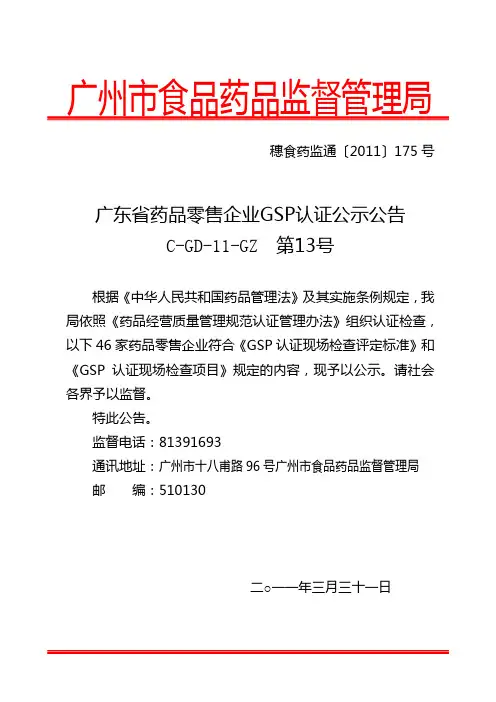 广州市食品药品监督管理局

穗食药监通〔2011〕175 号

广东省药品零售企业GSP认证公示公告
C-GD-11-GZ 第13号

根据《中华人民共和国药品管理法》及其实施条例规定，我局依照《药品经营质量管理规范认证管理办法》组织认证检查，以下 46 家药品零售企业符合《GSP 认证现场检查评定标准》和《GSP 认证现场检查项目》规定的内容，现予以公示。请社会各界予以监督。

特此公告。

监督电话：81391693

通讯地址：广州市十八甫路 96 号广州市食品药品监督管理局

邮 编：510130

二○一一年三月三十一日